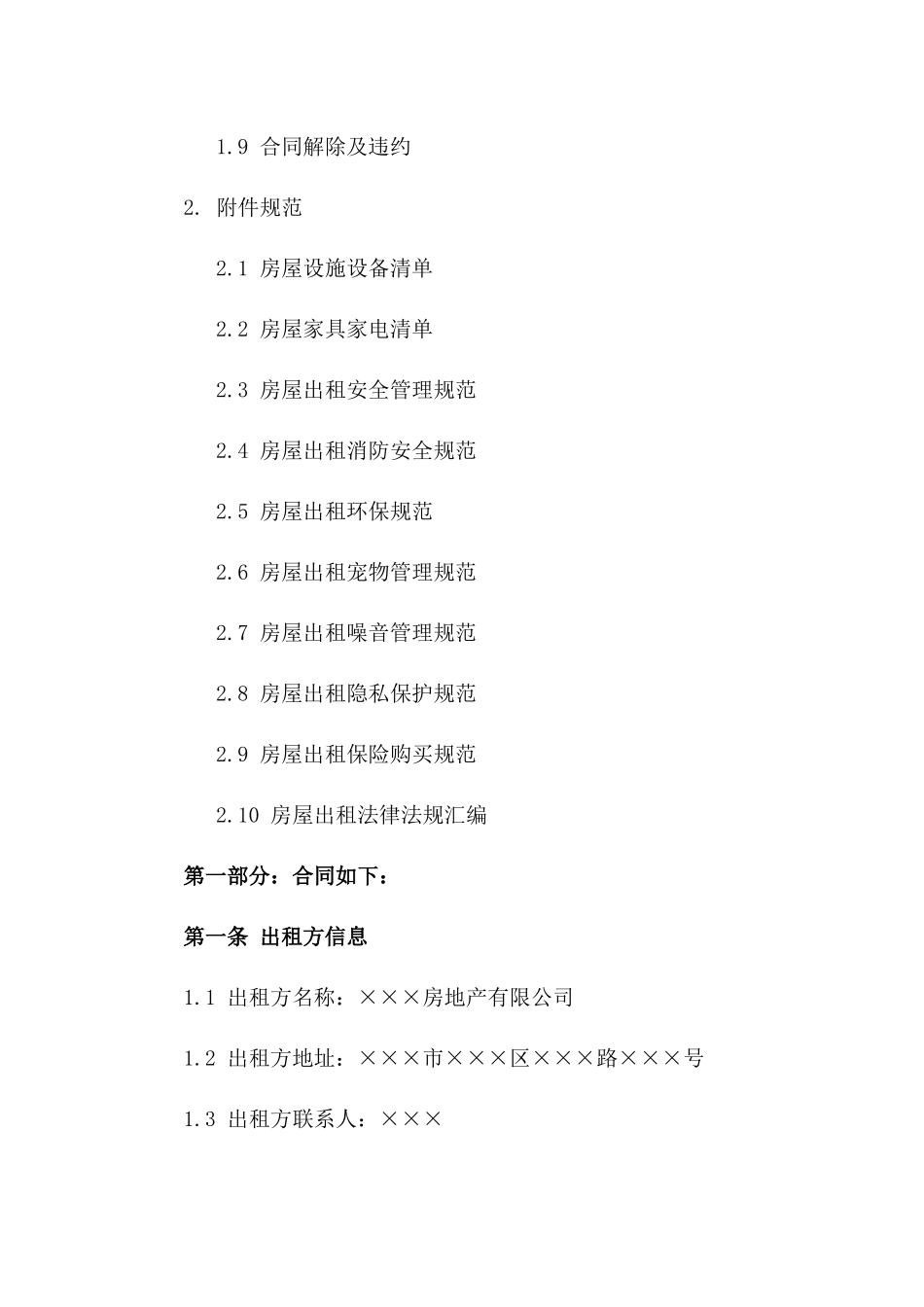 1.9 合同解除及违约

2. 附件规范

2.1 房屋设施设备清单

2.2 房屋家具家电清单

2.3 房屋出租安全管理规范

2.4 房屋出租消防安全规范

2.5 房屋出租环保规范

2.6 房屋出租宠物管理规范

2.7 房屋出租噪音管理规范

2.8 房屋出租隐私保护规范

2.9 房屋出租保险购买规范

2.10 房屋出租法律法规汇编

第一部分：合同如下：

第一条 出租方信息

1.1 出租方名称：×××房地产有限公司

1.2 出租方地址：×××市×××区×××路×××号

1.3 出租方联系人：×××